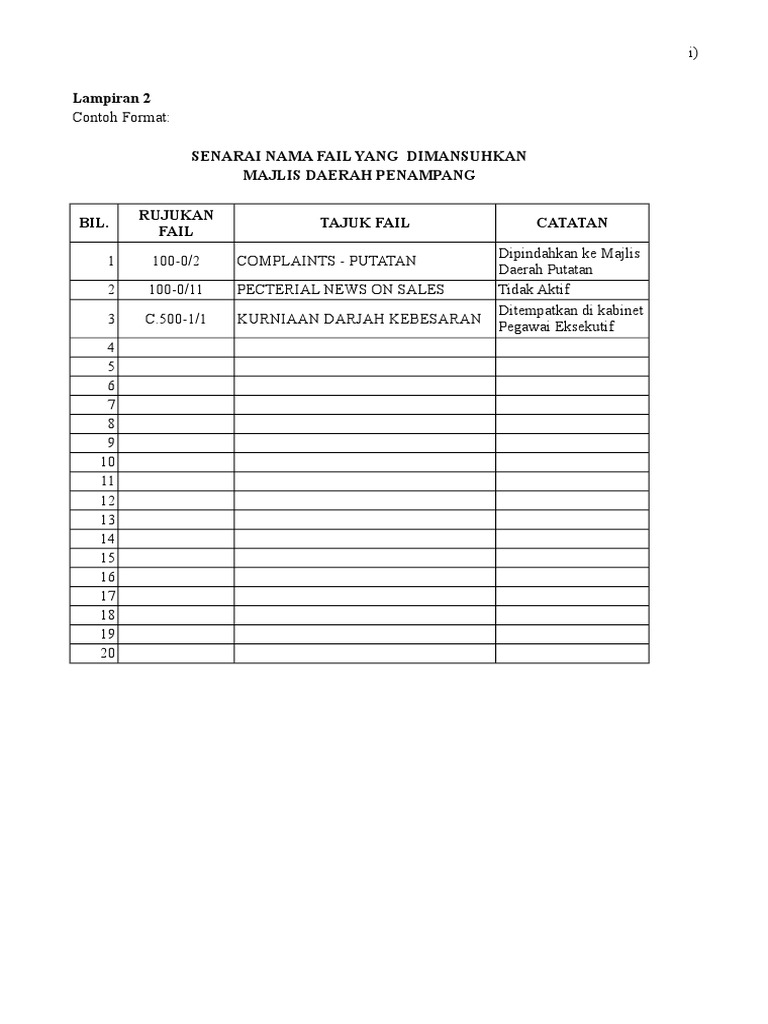 i)

Lampiran 2
Contoh Format:

SENARAI NAMA FAIL YANG DIMANSUHKAN
MAJLIS DAERAH PENAMPANG

| BIL. | RUJUKAN FAIL | TAJUK FAIL | CATATAN |
|---|---|---|---|
| 1 | 100-0/2 | COMPLAINTS - PUTATAN | Dipindahkan ke Majlis Daerah Putatan |
| 2 | 100-0/11 | PECTERIAL NEWS ON SALES | Tidak Aktif |
| 3 | C.500-1/1 | KURNIAAN DARJAH KEBESARAN | Ditempatkan di kabinet Pegawai Eksekutif |
| 4 | | | |
| 5 | | | |
| 6 | | | |
| 7 | | | |
| 8 | | | |
| 9 | | | |
| 10 | | | |
| 11 | | | |
| 12 | | | |
| 13 | | | |
| 14 | | | |
| 15 | | | |
| 16 | | | |
| 17 | | | |
| 18 | | | |
| 19 | | | |
| 20 | | | |